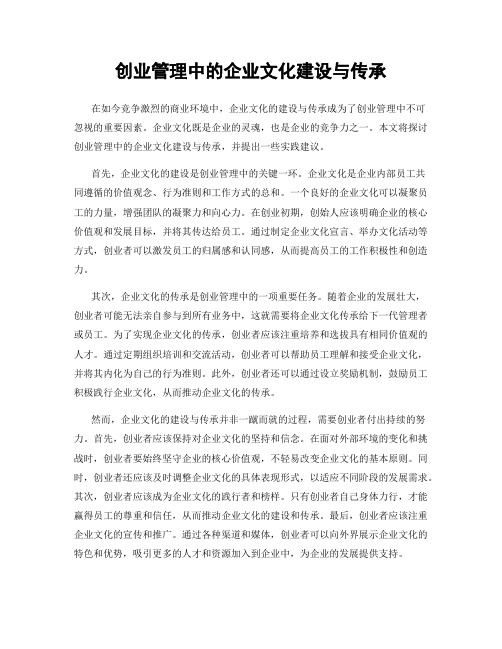 创业管理中的企业文化建设与传承

在如今竞争激烈的商业环境中，企业文化的建设与传承成为了创业管理中不可忽视的重要因素。企业文化既是企业的灵魂，也是企业的竞争力之一。本文将探讨创业管理中的企业文化建设与传承，并提出一些实践建议。

首先，企业文化的建设是创业管理中的关键一环。企业文化是企业内部员工共同遵循的价值观念、行为准则和工作方式的总和。一个良好的企业文化可以凝聚员工的力量，增强团队的凝聚力和向心力。在创业初期，创始人应该明确企业的核心价值观和发展目标，并将其传达给员工。通过制定企业文化宣言、举办文化活动等方式，创业者可以激发员工的归属感和认同感，从而提高员工的工作积极性和创造力。

其次，企业文化的传承是创业管理中的一项重要任务。随着企业的发展壮大，创业者可能无法亲自参与到所有业务中，这就需要将企业文化传承给下一代管理者或员工。为了实现企业文化的传承，创业者应该注重培养和选拔具有相同价值观的人才。通过定期组织培训和交流活动，创业者可以帮助员工理解和接受企业文化，并将其内化为自己的行为准则。此外，创业者还可以通过设立奖励机制，鼓励员工积极践行企业文化，从而推动企业文化的传承。

然而，企业文化的建设与传承并非一蹴而就的过程，需要创业者付出持续的努力。首先，创业者应该保持对企业文化的坚持和信念。在面对外部环境的变化和挑战时，创业者要始终坚守企业的核心价值观，不轻易改变企业文化的基本原则。同时，创业者还应该及时调整企业文化的具体表现形式，以适应不同阶段的发展需求。其次，创业者应该成为企业文化的践行者和榜样。只有创业者自己身体力行，才能赢得员工的尊重和信任，从而推动企业文化的建设和传承。最后，创业者应该注重企业文化的宣传和推广。通过各种渠道和媒体，创业者可以向外界展示企业文化的特色和优势，吸引更多的人才和资源加入到企业中，为企业的发展提供支持。